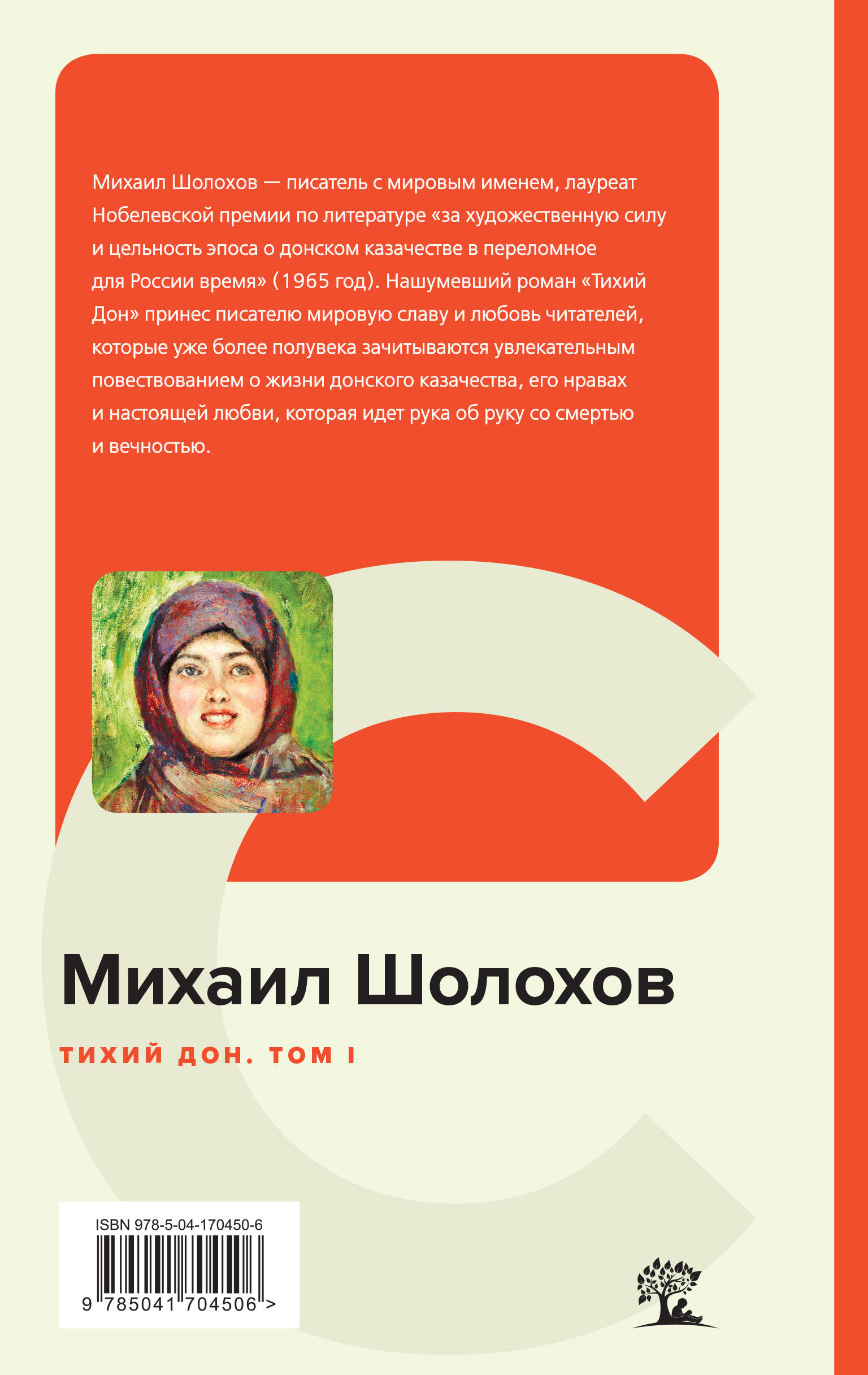 Михаил Шолохов — писатель с мировым именем, лауреат Нобелевской премии по литературе «за художественную силу и цельность эпоса о донском казачестве в переломное для России время» (1965 год). Нашумевший роман «Тихий Дон» принес писателю мировую славу и любовь читателей, которые уже более полувека зачитываются увлекательным повествованием о жизни донского казачества, его нравах и настоящей любви, которая идет рука об руку со смертью и вечностью.

Михаил Шолохов

ТИХИЙ ДОН. ТОМ I

ISBN 978-5-04-170450-6

9 785041 704506 >